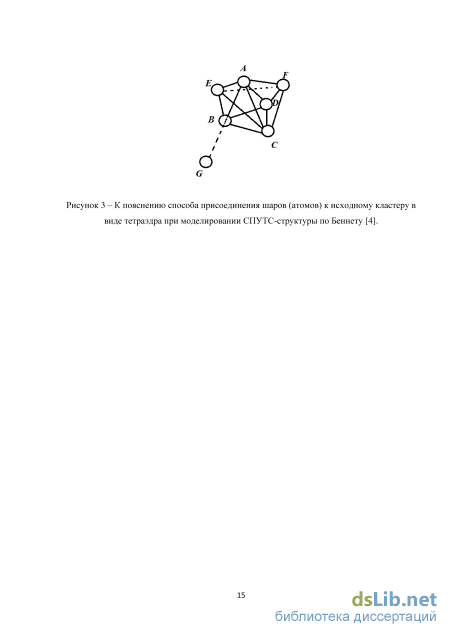 A
E
F
D
B
C
G

Рисунок 3 – К пояснению способа присоединения шаров (атомов) к исходному кластеру в виде тетраэдра при моделировании СПУТС-структуры по Беннету [4].

15

dsLib.net
библиотека диссертаций